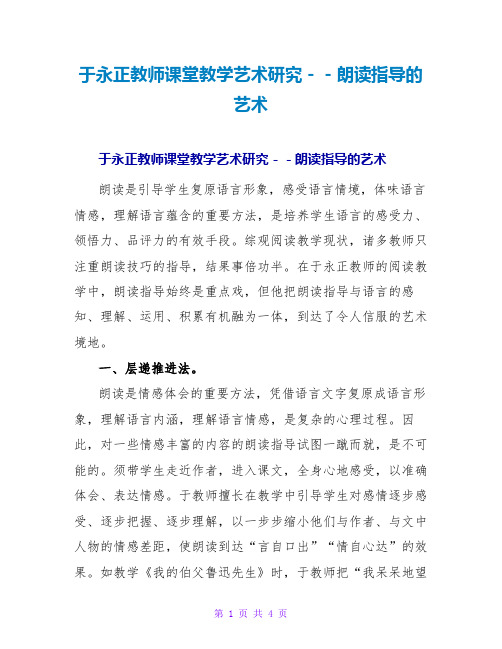 于永正教师课堂教学艺术研究－－朗读指导的艺术

于永正教师课堂教学艺术研究－－朗读指导的艺术

朗读是引导学生复原语言形象，感受语言情境，体味语言情感，理解语言蕴含的重要方法，是培养学生语言的感受力、领悟力、品评力的有效手段。综观阅读教学现状，诸多教师只注重朗读技巧的指导，结果事倍功半。在于永正教师的阅读教学中，朗读指导始终是重点戏，但他把朗读指导与语言的感知、理解、运用、积累有机融为一体，到达了令人信服的艺术境地。

一、层递推进法。

朗读是情感体会的重要方法，凭借语言文字复原成语言形象，理解语言内涵，理解语言情感，是复杂的心理过程。因此，对一些情感丰富的内容的朗读指导试图一蹴而就，是不可能的。须带学生走近作者，进入课文，全身心地感受，以准确体会、表达情感。于教师擅长在教学中引导学生对感情逐步感受、逐步把握、逐步理解，以一步步缩小他们与作者、与文中人物的情感差距，使朗读到达“言自口出”“情自心达”的效果。如教学《我的伯父鲁迅先生》时，于教师把“我呆呆地望

第 1 页 共 4 页